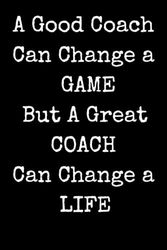 A Good Coach Can Change a GAME But A Great COACH Can Change a LIFE